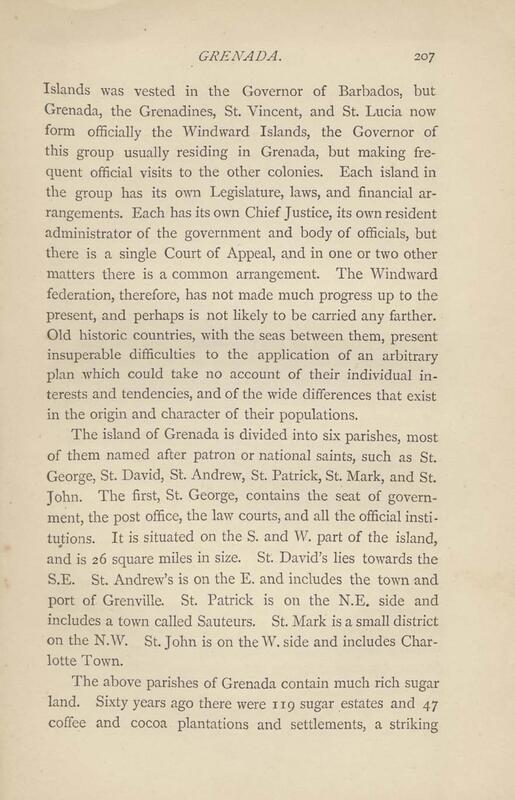 GRENADA. 207

Islands was vested in the Governor of Barbados, but Grenada, the Grenadines, St. Vincent, and St. Lucia now form officially the Windward Islands, the Governor of this group usually residing in Grenada, but making frequent official visits to the other colonies. Each island in the group has its own Legislature, laws, and financial arrangements. Each has its own Chief Justice, its own resident administrator of the government and body of officials, but there is a single Court of Appeal, and in one or two other matters there is a common arrangement. The Windward federation, therefore, has not made much progress up to the present, and perhaps is not likely to be carried any farther. Old historic countries, with the seas between them, present insuperable difficulties to the application of an arbitrary plan which could take no account of their individual interests and tendencies, and of the wide differences that exist in the origin and character of their populations.

The island of Grenada is divided into six parishes, most of them named after patron or national saints, such as St. George, St. David, St. Andrew, St. Patrick, St. Mark, and St. John. The first, St. George, contains the seat of government, the post office, the law courts, and all the official institutions. It is situated on the S. and W. part of the island, and is 26 square miles in size. St. David's lies towards the S.E. St. Andrew's is on the E. and includes the town and port of Grenville. St. Patrick is on the N.E. side and includes a town called Sauteurs. St. Mark is a small district on the N.W. St. John is on the W. side and includes Charlotte Town.

The above parishes of Grenada contain much rich sugar land. Sixty years ago there were 119 sugar estates and 47 coffee and cocoa plantations and settlements, a striking